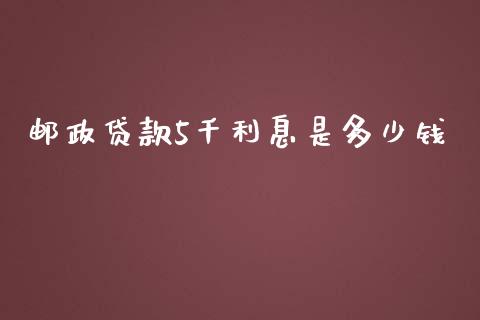 邮政贷款5千利息是多少钱